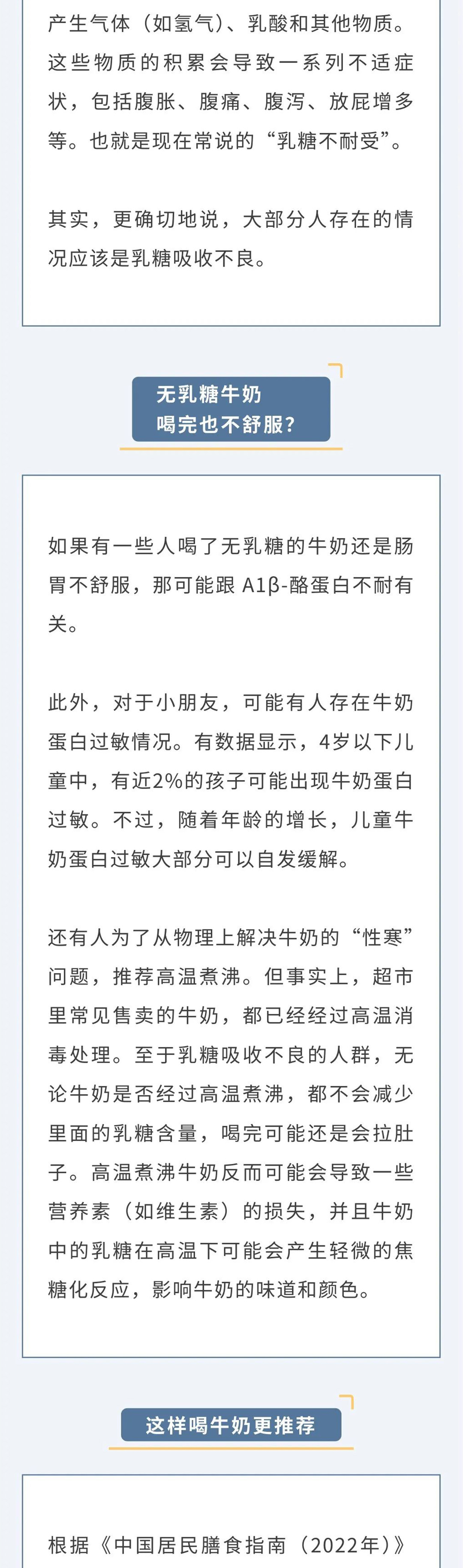 产生气体（如氢气）、乳酸和其他物质。这些物质的积累会导致一系列不适症状，包括腹胀、腹痛、腹泻、放屁增多等。也就是现在常说的“乳糖不耐受”。

其实，更确切地说，大部分人存在的情况应该是乳糖吸收不良。

无乳糖牛奶
喝完也不舒服？

如果有一些人喝了无乳糖的牛奶还是肠胃不舒服，那可能跟 A1β-酪蛋白不耐有关。

此外，对于小朋友，可能有人存在牛奶蛋白过敏情况。有数据显示，4岁以下儿童中，有近2%的孩子可能出现牛奶蛋白过敏。不过，随着年龄的增长，儿童牛奶蛋白过敏大部分可以自发缓解。

还有人为了从物理上解决牛奶的“性寒”问题，推荐高温煮沸。但事实上，超市里常见售卖的牛奶，都已经经过高温消毒处理。至于乳糖吸收不良的人群，无论牛奶是否经过高温煮沸，都不会减少里面的乳糖含量，喝完可能还是会拉肚子。高温煮沸牛奶反而可能会导致一些营养素（如维生素）的损失，并且牛奶中的乳糖在高温下可能会产生轻微的焦糖化反应，影响牛奶的味道和颜色。

这样喝牛奶更推荐

根据《中国居民膳食指南（2022年）》